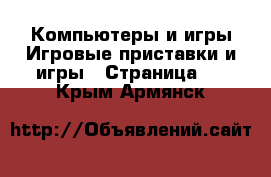 Компьютеры и игры Игровые приставки и игры   Страница   Крым Армянск

http://Объявлений.сайт